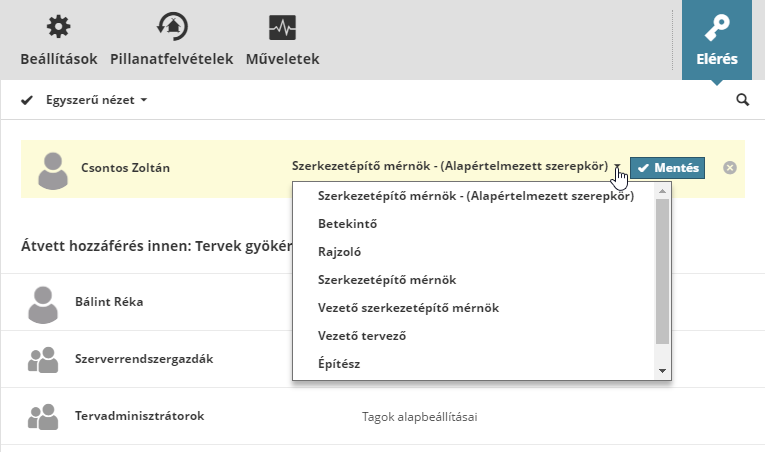 Beállítások Pillanatfelvételek Műveletek

Elérés

Egyszerű nézet

Csontos Zoltán

Szerkezetépítő mérnök - (Alapértelmezett szerepkör)

Mentés

Szerkezetépítő mérnök - (Alapértelmezett szerepkör)
Betekintő
Rajzoló
Szerkezetépítő mérnök
Vezető szerkezetépítő mérnök
Vezető tervező
Építész

Átvett hozzáférés innen: Tervek gyökér

Bálint Réka

Szerverrendszergazdák

Tervadminisztrátorok

Tagok alapbeállításai